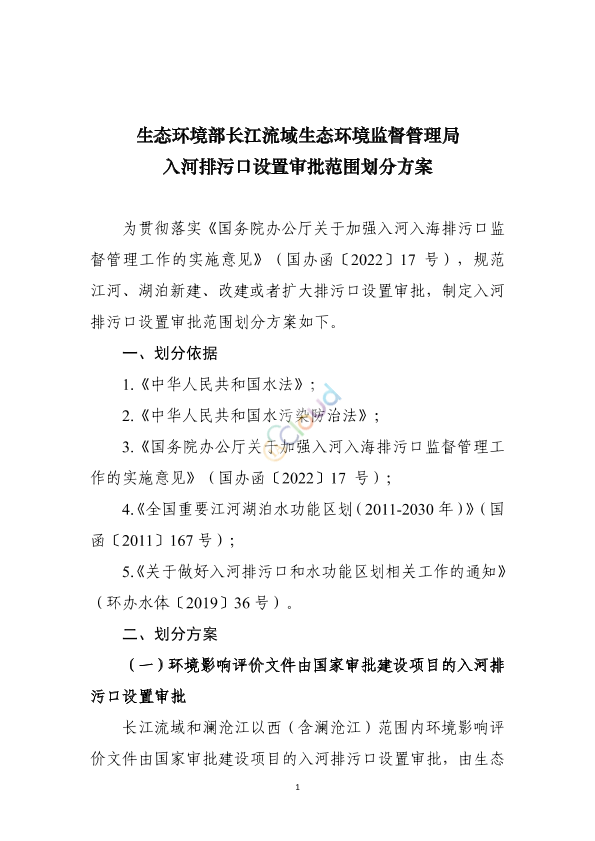 生态环境部长江流域生态环境监督管理局
入河排污口设置审批范围划分方案

为贯彻落实《国务院办公厅关于加强入河入海排污口监督管理工作的实施意见》（国办函〔2022〕17 号），规范江河、湖泊新建、改建或者扩大排污口设置审批，制定入河排污口设置审批范围划分方案如下。

一、划分依据

1.《中华人民共和国水法》；

2.《中华人民共和国水污染防治法》；

3.《国务院办公厅关于加强入河入海排污口监督管理工作的实施意见》（国办函〔2022〕17 号）；

4.《全国重要江河湖泊水功能区划（2011-2030 年）》（国函〔2011〕167 号）；

5.《关于做好入河排污口和水功能区划相关工作的通知》（环办水体〔2019〕36 号）。

二、划分方案

（一）环境影响评价文件由国家审批建设项目的入河排污口设置审批

长江流域和澜沧江以西（含澜沧江）范围内环境影响评价文件由国家审批建设项目的入河排污口设置审批，由生态

1